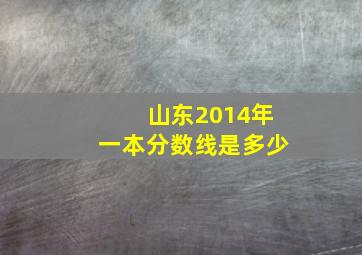 山东2014年
一本分数线是多少